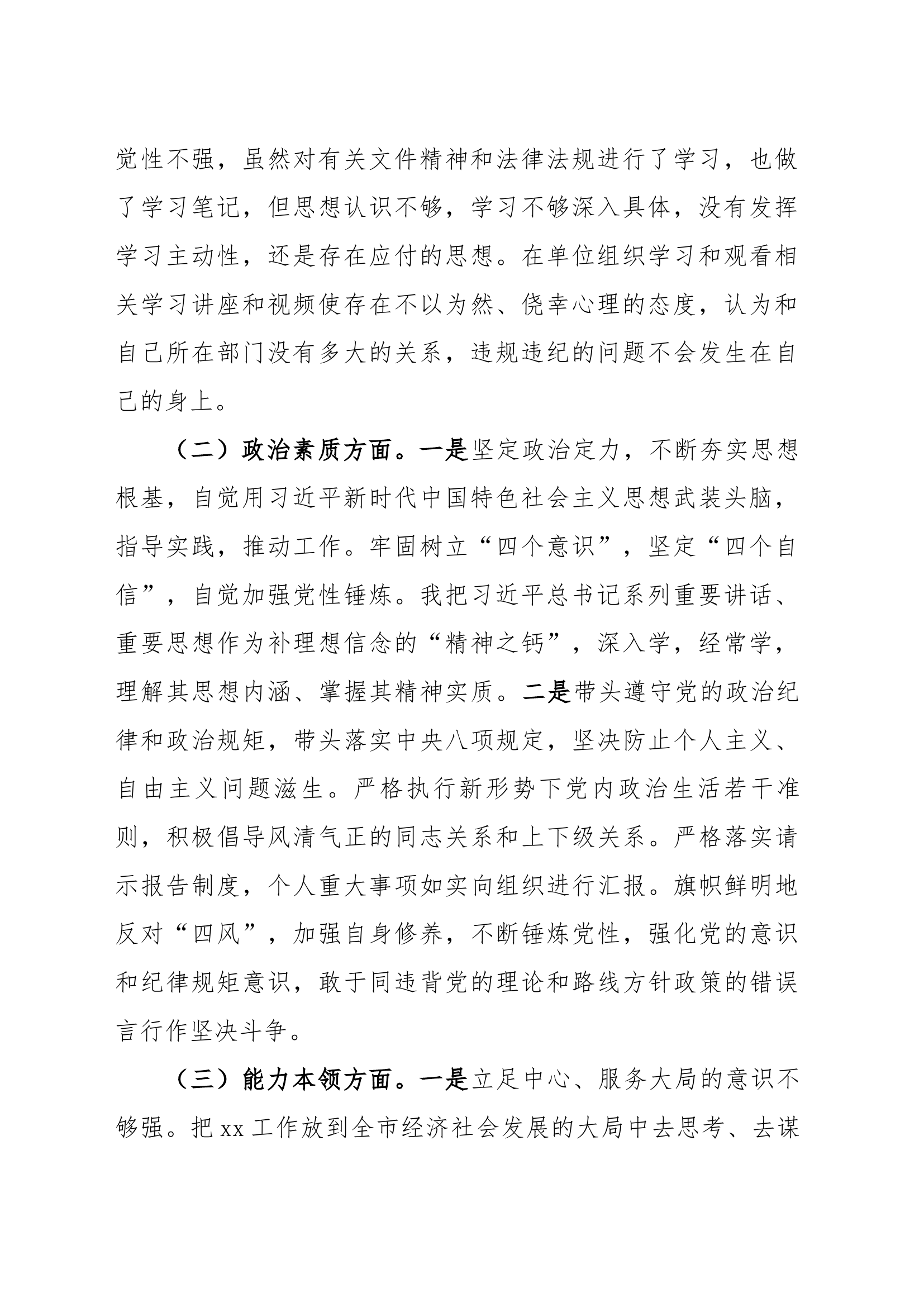 觉性不强，虽然对有关文件精神和法律法规进行了学习，也做了学习笔记，但思想认识不够，学习不够深入具体，没有发挥学习主动性，还是存在应付的思想。在单位组织学习和观看相关学习讲座和视频使存在不以为然、侥幸心理的态度，认为和自己所在部门没有多大的关系，违规违纪的问题不会发生在自己的身上。

（二）政治素质方面。一是坚定政治定力，不断夯实思想根基，自觉用习近平新时代中国特色社会主义思想武装头脑，指导实践，推动工作。牢固树立“四个意识”，坚定“四个自信”，自觉加强党性锤炼。我把习近平总书记系列重要讲话、重要思想作为补理想信念的“精神之钙”，深入学，经常学，理解其思想内涵、掌握其精神实质。二是带头遵守党的政治纪律和政治规矩，带头落实中央八项规定，坚决防止个人主义、自由主义问题滋生。严格执行新形势下党内政治生活若干准则，积极倡导风清气正的同志关系和上下级关系。严格落实请示报告制度，个人重大事项如实向组织进行汇报。旗帜鲜明地反对“四风”，加强自身修养，不断锤炼党性，强化党的意识和纪律规矩意识，敢于同违背党的理论和路线方针政策的错误言行作坚决斗争。

（三）能力本领方面。一是立足中心、服务大局的意识不够强。把 xx 工作放到全市经济社会发展的大局中去思考、去谋